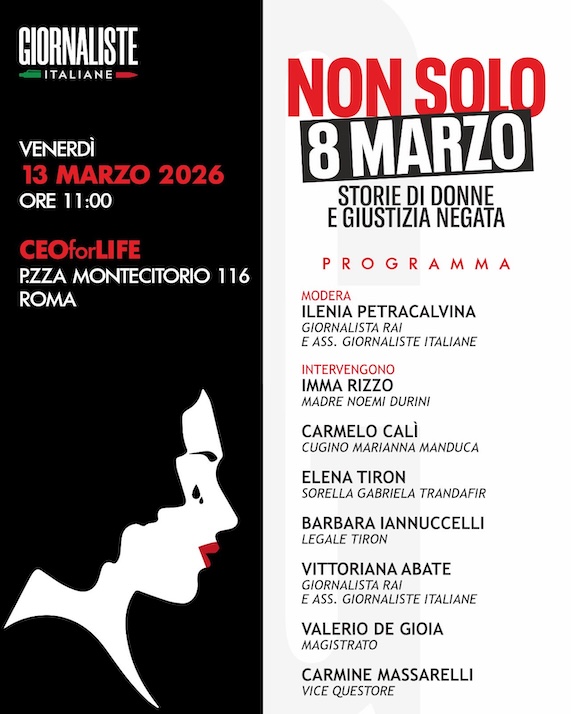 GIORNALISTE
ITALIANE

VENERDÌ
13 MARZO 2026
ORE 11:00

CEOforLIFE
P.ZZA MONTECITORIO 116
ROMA

NON SOLO
8 MARZO
STORIE DI DONNE
E GIUSTIZIA NEGATA

PROGRAMMA

MODERA
ILENIA PETRACALVINA
GIORNALISTA RAI
E ASS. GIORNALISTE ITALIANE

INTERVENGONO
IMMA RIZZO
MADRE NOEMI DURINI

CARMELO CALÌ
CUGINO MARIANNA MANDUCA

ELENA TIRON
SORELLA GABRIELA TRANDAFIR

BARBARA IANNUCCELLI
LEGALE TIRON

VITTORIANA ABATE
GIORNALISTA RAI
E ASS. GIORNALISTE ITALIANE

VALERIO DE GIOIA
MAGISTRATO

CARMINE MASSARELLI
VICE QUESTORE